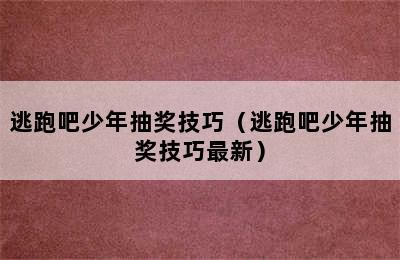 逃跑吧少年抽奖技巧（逃跑吧少年抽奖技巧最新）